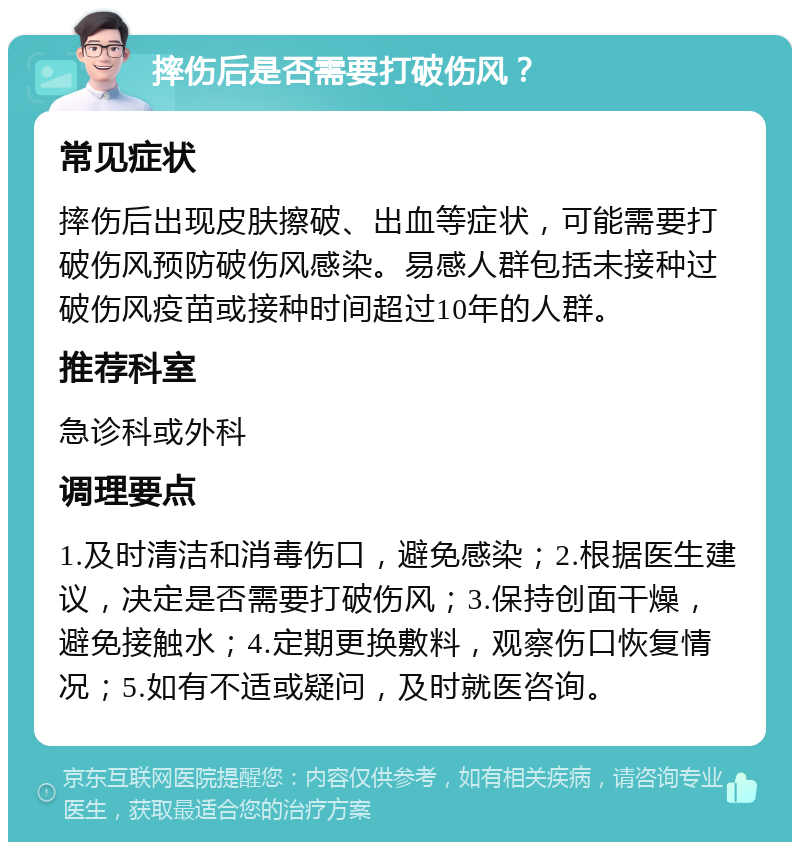 摔伤后是否需要打破伤风？

常见症状

摔伤后出现皮肤擦破、出血等症状，可能需要打破伤风预防破伤风感染。易感人群包括未接种过破伤风疫苗或接种时间超过10年的人群。

推荐科室

急诊科或外科

调理要点

1.及时清洁和消毒伤口，避免感染；2.根据医生建议，决定是否需要打破伤风；3.保持创面干燥，避免接触水；4.定期更换敷料，观察伤口恢复情况；5.如有不适或疑问，及时就医咨询。

京东互联网医院提醒您：内容仅供参考，如有相关疾病，请咨询专业医生，获取最适合您的治疗方案